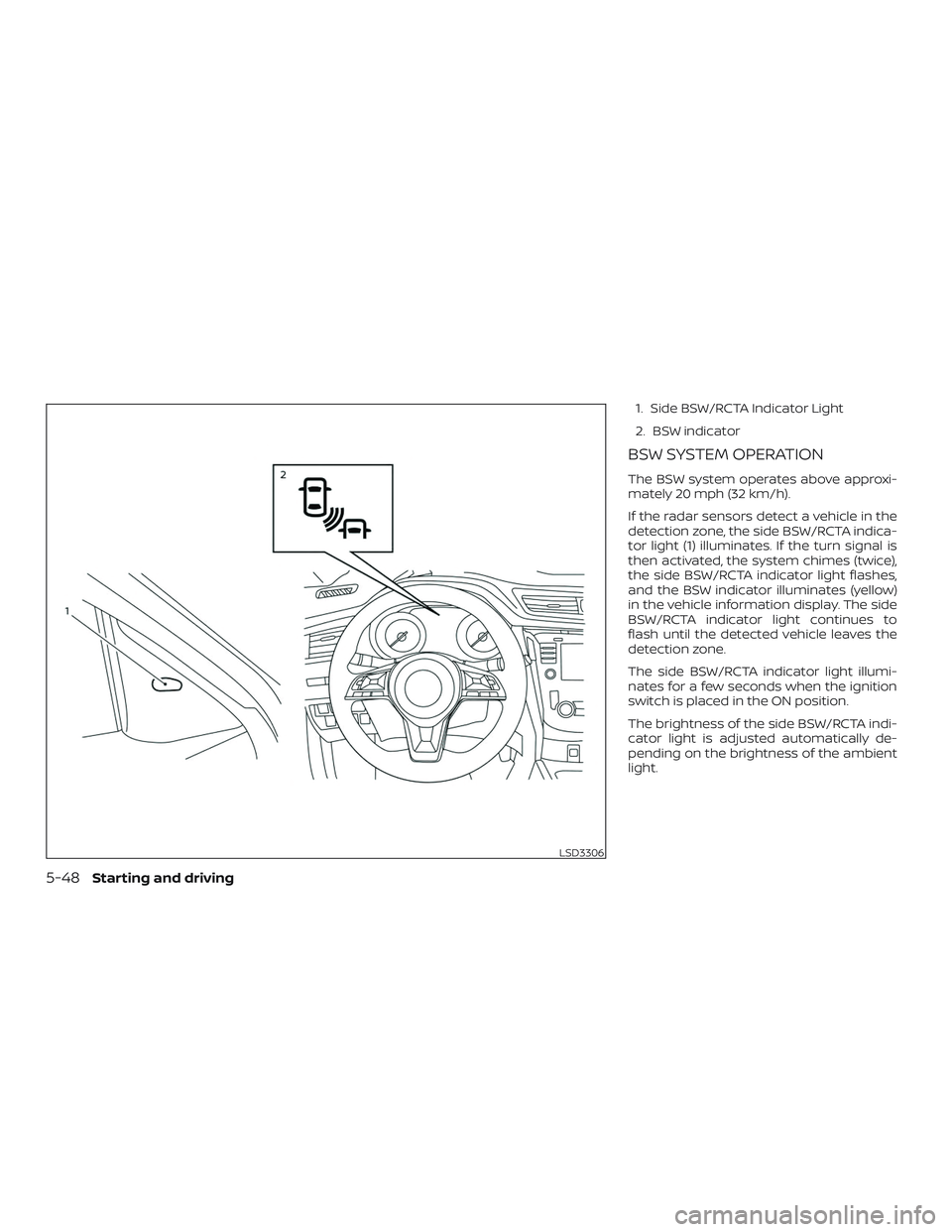 2

1

LSD3306

1. Side BSW/RCTA Indicator Light

2. BSW indicator

BSW SYSTEM OPERATION

The BSW system operates above approximately 20 mph (32 km/h).

If the radar sensors detect a vehicle in the detection zone, the side BSW/RCTA indicator light (1) illuminates. If the turn signal is then activated, the system chimes (twice), the side BSW/RCTA indicator light flashes, and the BSW indicator illuminates (yellow) in the vehicle information display. The side BSW/RCTA indicator light continues to flash until the detected vehicle leaves the detection zone.

The side BSW/RCTA indicator light illuminates for a few seconds when the ignition switch is placed in the ON position.

The brightness of the side BSW/RCTA indicator light is adjusted automatically depending on the brightness of the ambient light.

5-48 Starting and driving

carmanualsonline.info